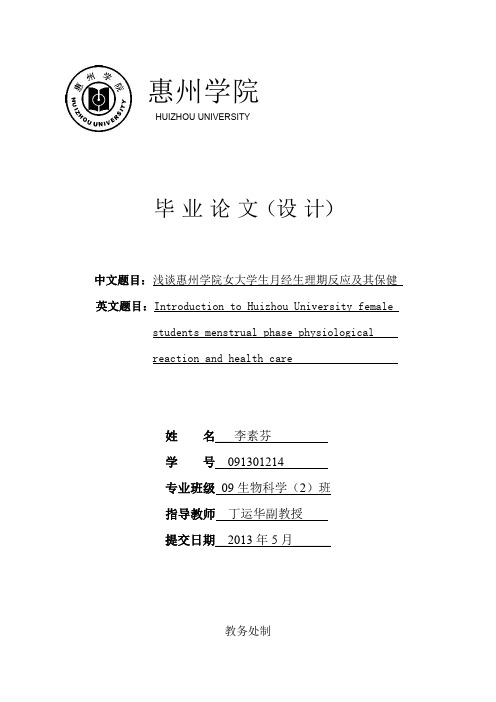 惠州学院
HUIZHOU UNIVERSITY

惠州学院 HUIZHOU UNIVERSITY

毕业论文（设计）

中文题目：浅谈惠州学院女大学生月经生理期反应及其保健

英文题目：Introduction to Huizhou University female students menstrual phase physiological reaction and health care

姓　　名　李素芬

学　　号　091301214

专业班级　09 生物科学（2）班

指导教师　丁运华副教授

提交日期　2013 年 5 月

教务处制